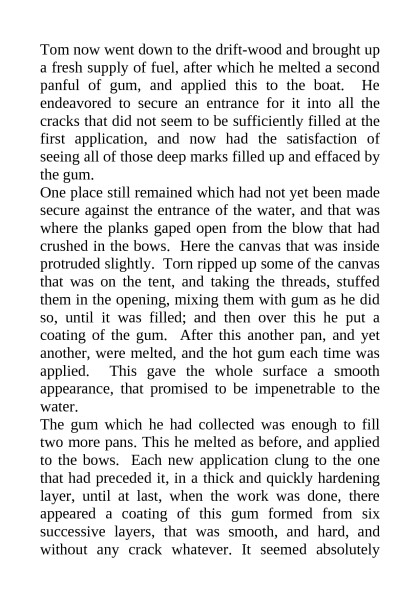 Tom now went down to the drift-wood and brought up a fresh supply of fuel, after which he melted a second panful of gum, and applied this to the boat. He endeavored to secure an entrance for it into all the cracks that did not seem to be sufficiently filled at the first application, and now had the satisfaction of seeing all of those deep marks filled up and effaced by the gum.
One place still remained which had not yet been made secure against the entrance of the water, and that was where the planks gaped open from the blow that had crushed in the bows. Here the canvas that was inside protruded slightly. Torn ripped up some of the canvas that was on the tent, and taking the threads, stuffed them in the opening, mixing them with gum as he did so, until it was filled; and then over this he put a coating of the gum. After this another pan, and yet another, were melted, and the hot gum each time was applied. This gave the whole surface a smooth appearance, that promised to be impenetrable to the water.
The gum which he had collected was enough to fill two more pans. This he melted as before, and applied to the bows. Each new application clung to the one that had preceded it, in a thick and quickly hardening layer, until at last, when the work was done, there appeared a coating of this gum formed from six successive layers, that was smooth, and hard, and without any crack whatever. It seemed absolutely